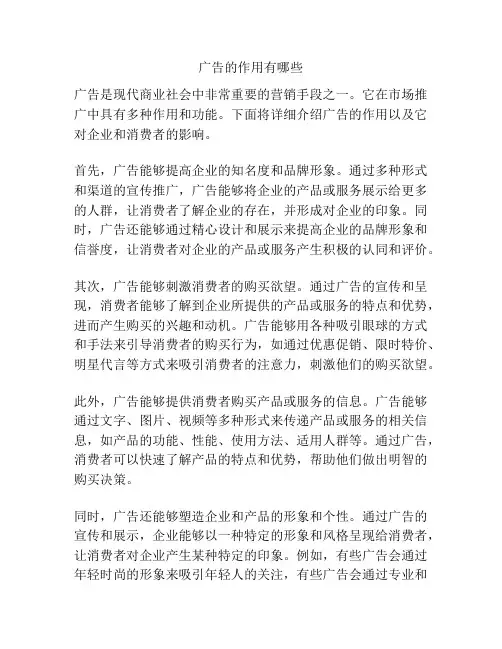 广告的作用有哪些

广告是现代商业社会中非常重要的营销手段之一。它在市场推广中具有多种作用和功能。下面将详细介绍广告的作用以及它对企业和消费者的影响。

首先，广告能够提高企业的知名度和品牌形象。通过多种形式和渠道的宣传推广，广告能够将企业的产品或服务展示给更多的人群，让消费者了解企业的存在，并形成对企业的印象。同时，广告还能够通过精心设计和展示来提高企业的品牌形象和信誉度，让消费者对企业的产品或服务产生积极的认同和评价。

其次，广告能够刺激消费者的购买欲望。通过广告的宣传和呈现，消费者能够了解到企业所提供的产品或服务的特点和优势，进而产生购买的兴趣和动机。广告能够用各种吸引眼球的方式和手法来引导消费者的购买行为，如通过优惠促销、限时特价、明星代言等方式来吸引消费者的注意力，刺激他们的购买欲望。

此外，广告能够提供消费者购买产品或服务的信息。广告能够通过文字、图片、视频等多种形式来传递产品或服务的相关信息，如产品的功能、性能、使用方法、适用人群等。通过广告，消费者可以快速了解产品的特点和优势，帮助他们做出明智的购买决策。

同时，广告还能够塑造企业和产品的形象和个性。通过广告的宣传和展示，企业能够以一种特定的形象和风格呈现给消费者，让消费者对企业产生某种特定的印象。例如，有些广告会通过年轻时尚的形象来吸引年轻人的关注，有些广告会通过专业和